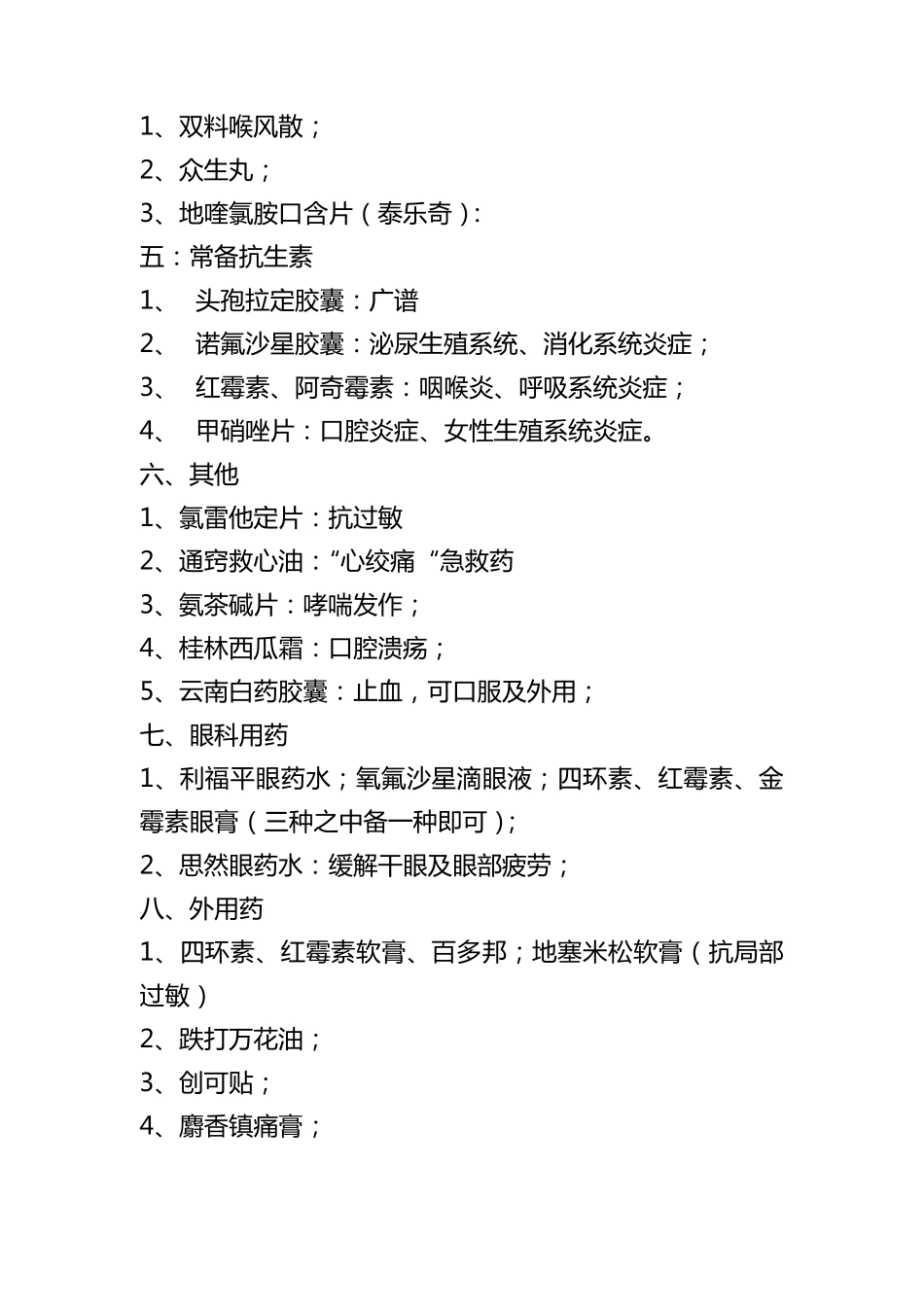 1、双料喉风散；

2、众生丸；

3、地喹氯胺口含片（泰乐奇）：

五：常备抗生素

1、 头孢拉定胶囊：广谱

2、 诺氟沙星胶囊：泌尿生殖系统、消化系统炎症；

3、 红霉素、阿奇霉素：咽喉炎、呼吸系统炎症；

4、 甲硝唑片：口腔炎症、女性生殖系统炎症。

六、其他

1、氯雷他定片：抗过敏

2、通窍救心油：“心绞痛“急救药

3、氨茶碱片：哮喘发作；

4、桂林西瓜霜：口腔溃疡；

5、云南白药胶囊：止血，可口服及外用；

七、眼科用药

1、利福平眼药水；氧氟沙星滴眼液；四环素、红霉素、金霉素眼膏（三种之中备一种即可）；

2、思然眼药水：缓解干眼及眼部疲劳；

八、外用药

1、四环素、红霉素软膏、百多邦；地塞米松软膏（抗局部过敏）

2、跌打万花油；

3、创可贴；

4、麝香镇痛膏；